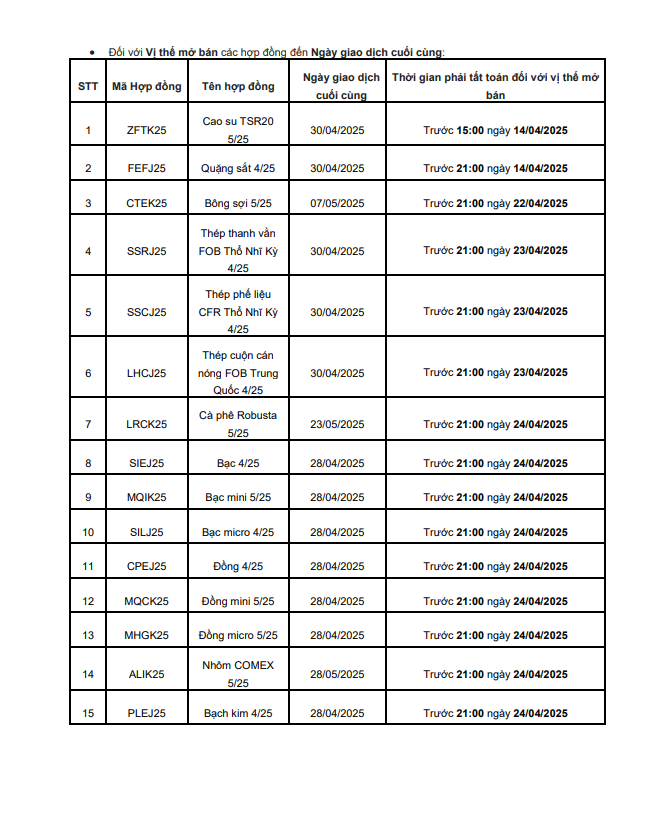 • Đối với Vị thế mở bán các hợp đồng đến Ngày giao dịch cuối cùng:

| STT | Mã Hợp đồng | Tên hợp đồng | Ngày giao dịch cuối cùng | Thời gian phải tất toán đối với vị thế mở bán |
|---|---|---|---|---|
| 1 | ZFTK25 | Cao su TSR20 5/25 | 30/04/2025 | Trước 15:00 ngày 14/04/2025 |
| 2 | FEFJ25 | Quặng sắt 4/25 | 30/04/2025 | Trước 21:00 ngày 14/04/2025 |
| 3 | CTEK25 | Bông sợi 5/25 | 07/05/2025 | Trước 21:00 ngày 22/04/2025 |
| 4 | SSRJ25 | Thép thanh vằn FOB Thổ Nhĩ Kỳ 4/25 | 30/04/2025 | Trước 21:00 ngày 23/04/2025 |
| 5 | SSCJ25 | Thép phế liệu CFR Thổ Nhĩ Kỳ 4/25 | 30/04/2025 | Trước 21:00 ngày 23/04/2025 |
| 6 | LHCJ25 | Thép cuộn cán nóng FOB Trung Quốc 4/25 | 30/04/2025 | Trước 21:00 ngày 23/04/2025 |
| 7 | LRCK25 | Cà phê Robusta 5/25 | 23/05/2025 | Trước 21:00 ngày 24/04/2025 |
| 8 | SIEJ25 | Bạc 4/25 | 28/04/2025 | Trước 21:00 ngày 24/04/2025 |
| 9 | MQIK25 | Bạc mini 5/25 | 28/04/2025 | Trước 21:00 ngày 24/04/2025 |
| 10 | SILJ25 | Bạc micro 4/25 | 28/04/2025 | Trước 21:00 ngày 24/04/2025 |
| 11 | CPEJ25 | Đồng 4/25 | 28/04/2025 | Trước 21:00 ngày 24/04/2025 |
| 12 | MQCK25 | Đồng mini 5/25 | 28/04/2025 | Trước 21:00 ngày 24/04/2025 |
| 13 | MHGK25 | Đồng micro 5/25 | 28/04/2025 | Trước 21:00 ngày 24/04/2025 |
| 14 | ALIK25 | Nhôm COMEX 5/25 | 28/05/2025 | Trước 21:00 ngày 24/04/2025 |
| 15 | PLEJ25 | Bạch kim 4/25 | 28/04/2025 | Trước 21:00 ngày 24/04/2025 |